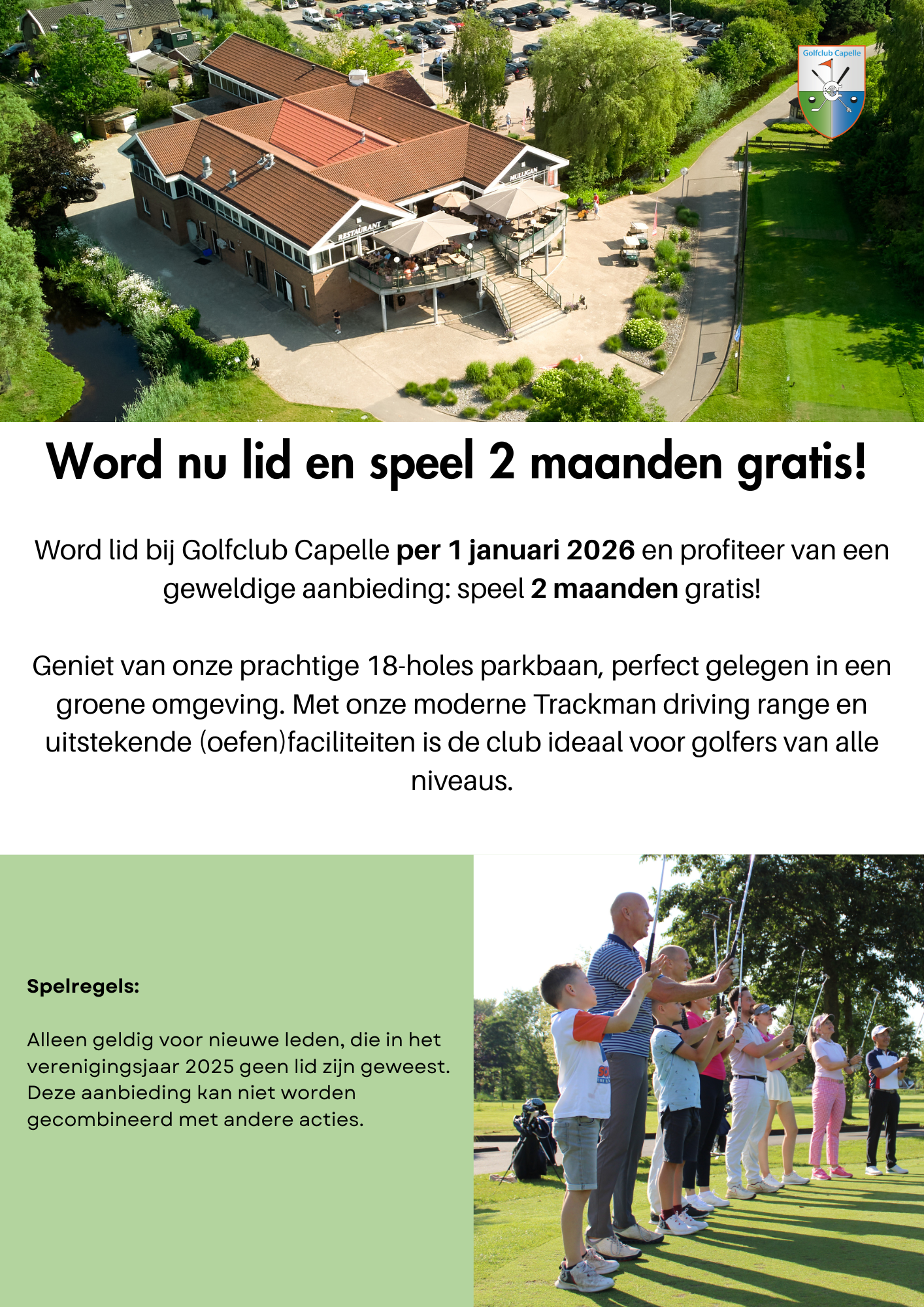 Golfclub Capelle

RESTAURANT

MULLIGAN

Word nu lid en speel 2 maanden gratis!

Word lid bij Golfclub Capelle per 1 januari 2026 en profiteer van een geweldige aanbieding: speel 2 maanden gratis!

Geniet van onze prachtige 18-holes parkbaan, perfect gelegen in een groene omgeving. Met onze moderne Trackman driving range en uitstekende (oefen)faciliteiten is de club ideaal voor golfers van alle niveaus.

Spelregels:

Alleen geldig voor nieuwe leden, die in het verenigingsjaar 2025 geen lid zijn geweest. Deze aanbieding kan niet worden gecombineerd met andere acties.